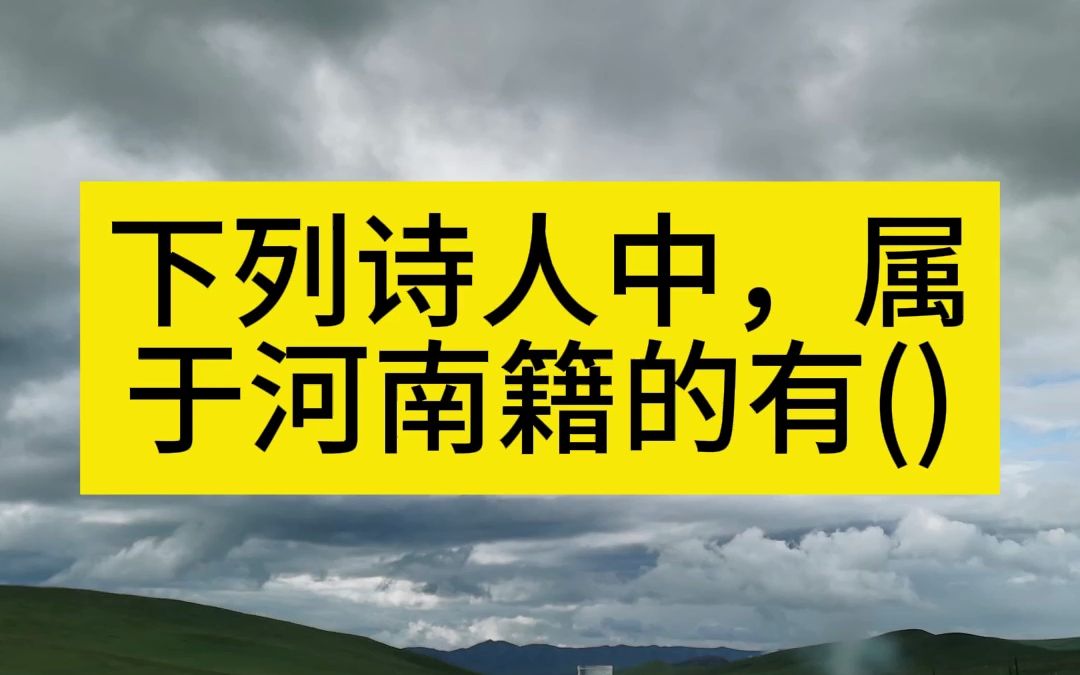 下列诗人中，属于河南籍的有()